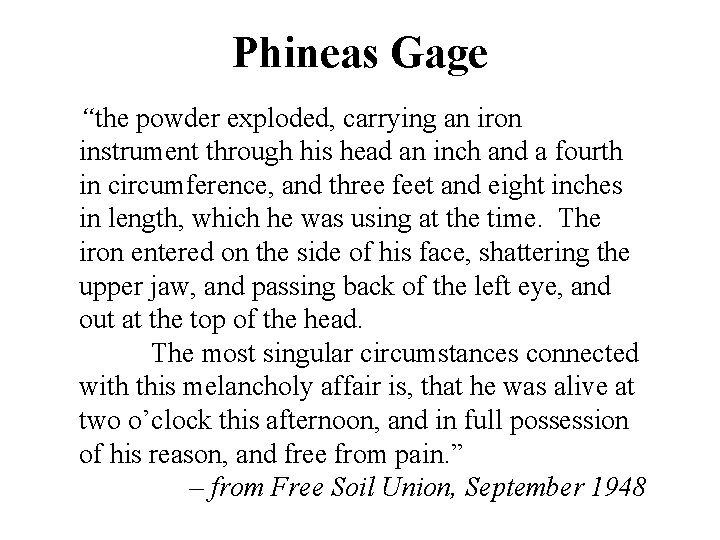 Phineas Gage

“the powder exploded, carrying an iron instrument through his head an inch and a fourth in circumference, and three feet and eight inches in length, which he was using at the time. The iron entered on the side of his face, shattering the upper jaw, and passing back of the left eye, and out at the top of the head.

The most singular circumstances connected with this melancholy affair is, that he was alive at two o’clock this afternoon, and in full possession of his reason, and free from pain.”

– from Free Soil Union, September 1948